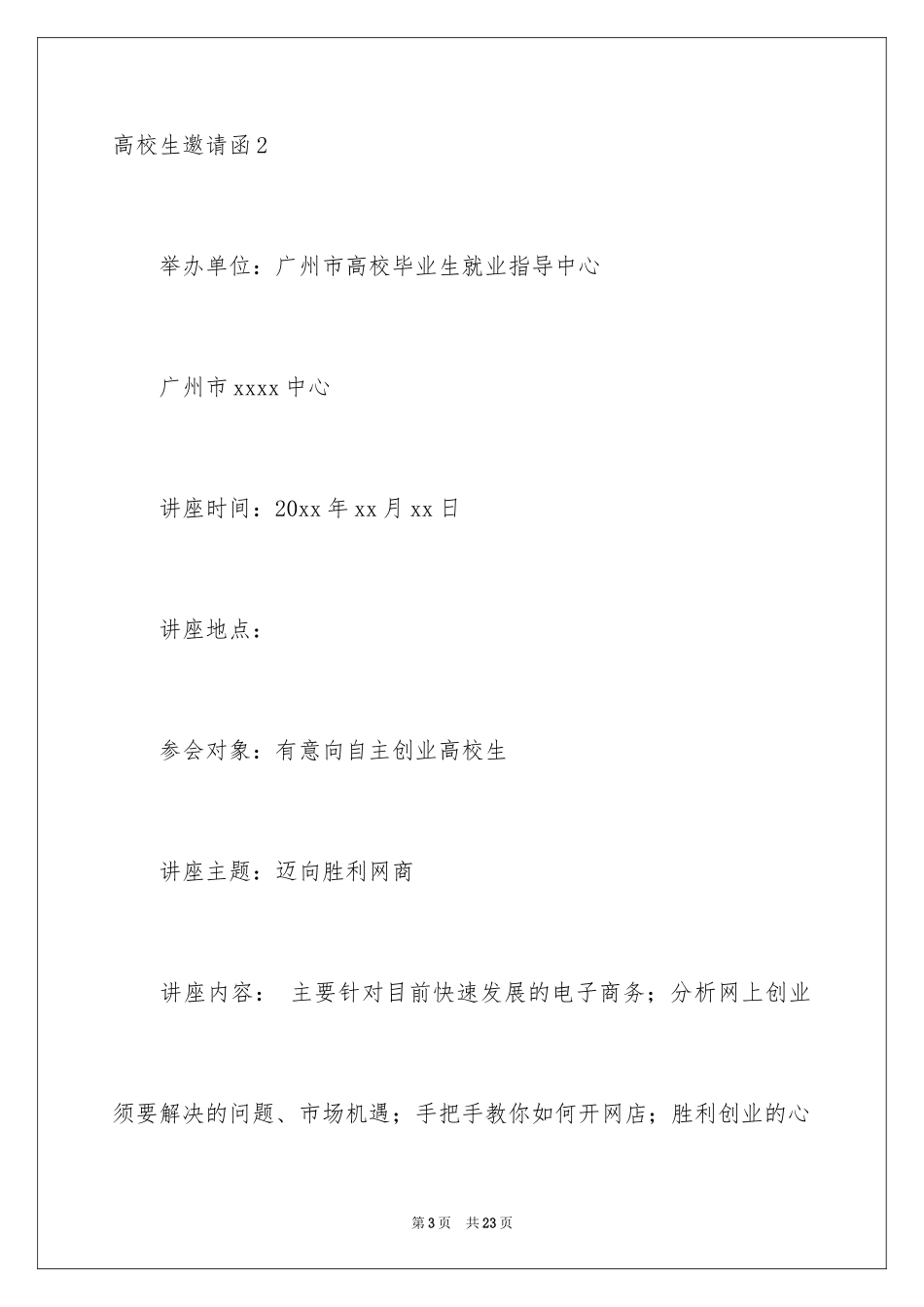 高校生邀请函2

举办单位：广州市高校毕业生就业指导中心

广州市xxxx中心

讲座时间：20xx年xx月xx日

讲座地点：

参会对象：有意向自主创业高校生

讲座主题：迈向胜利网商

讲座内容： 主要针对目前快速发展的电子商务；分析网上创业须要解决的问题、市场机遇；手把手教你如何开网店；胜利创业的心

第3页 共23页